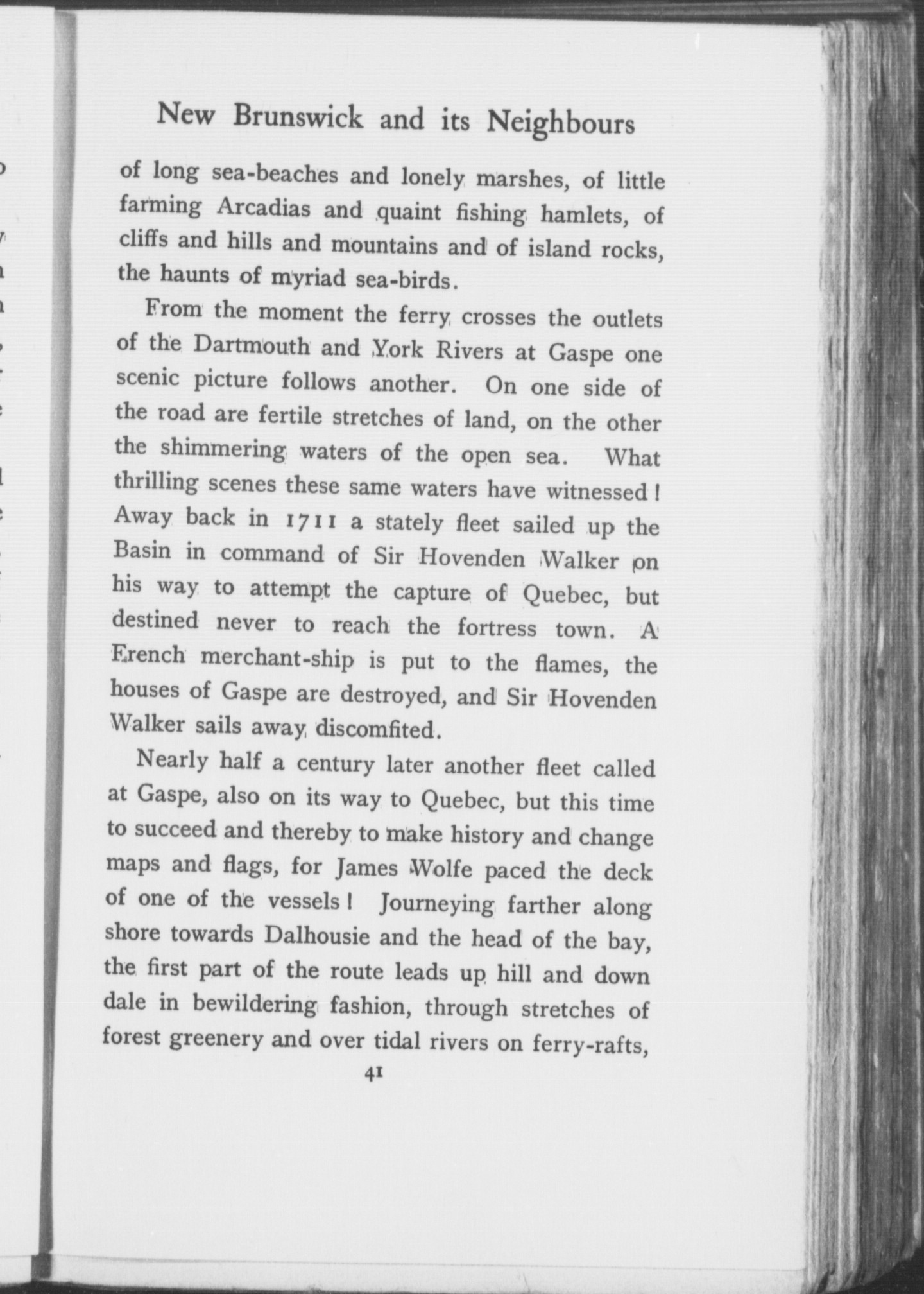 New Brunswick and its Neighbours

of long sea-beaches and lonely marshes, of little farming Arcadias and quaint fishing hamlets, of cliffs and hills and mountains and of island rocks, the haunts of myriad sea-birds.

From the moment the ferry crosses the outlets of the Dartmouth and York Rivers at Gaspe one scenic picture follows another. On one side of the road are fertile stretches of land, on the other the shimmering waters of the open sea. What thrilling scenes these same waters have witnessed! Away back in 1711 a stately fleet sailed up the Basin in command of Sir Hovenden Walker on his way to attempt the capture of Quebec, but destined never to reach the fortress town. A French merchant-ship is put to the flames, the houses of Gaspe are destroyed, and Sir Hovenden Walker sails away discomfited.

Nearly half a century later another fleet called at Gaspe, also on its way to Quebec, but this time to succeed and thereby to make history and change maps and flags, for James Wolfe paced the deck of one of the vessels! Journeying farther along shore towards Dalhousie and the head of the bay, the first part of the route leads up hill and down dale in bewildering fashion, through stretches of forest greenery and over tidal rivers on ferry-rafts,

41